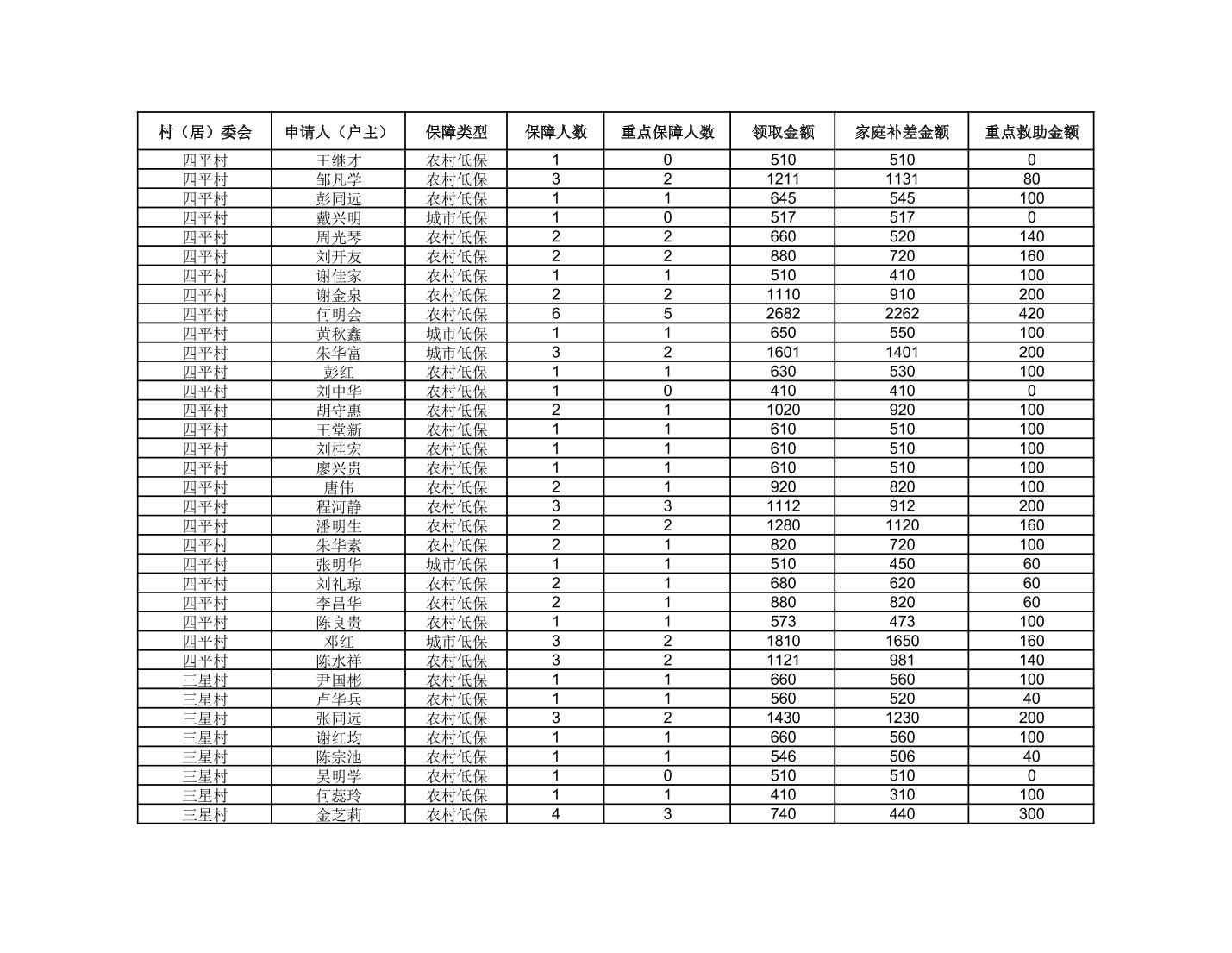 | 村（居）委会 | 申请人（户主） | 保障类型 | 保障人数 | 重点保障人数 | 领取金额 | 家庭补差金额 | 重点救助金额 |
|---|---|---|---|---|---|---|---|
| 四平村 | 王继才 | 农村低保 | 1 | 0 | 510 | 510 | 0 |
| 四平村 | 邹凡学 | 农村低保 | 3 | 2 | 1211 | 1131 | 80 |
| 四平村 | 彭同远 | 农村低保 | 1 | 1 | 645 | 545 | 100 |
| 四平村 | 戴兴明 | 城市低保 | 1 | 0 | 517 | 517 | 0 |
| 四平村 | 周光琴 | 农村低保 | 2 | 2 | 660 | 520 | 140 |
| 四平村 | 刘开友 | 农村低保 | 2 | 2 | 880 | 720 | 160 |
| 四平村 | 谢佳家 | 农村低保 | 1 | 1 | 510 | 410 | 100 |
| 四平村 | 谢金泉 | 农村低保 | 2 | 2 | 1110 | 910 | 200 |
| 四平村 | 何明会 | 农村低保 | 6 | 5 | 2682 | 2262 | 420 |
| 四平村 | 黄秋鑫 | 城市低保 | 1 | 1 | 650 | 550 | 100 |
| 四平村 | 朱华富 | 城市低保 | 3 | 2 | 1601 | 1401 | 200 |
| 四平村 | 彭红 | 农村低保 | 1 | 1 | 630 | 530 | 100 |
| 四平村 | 刘中华 | 农村低保 | 1 | 0 | 410 | 410 | 0 |
| 四平村 | 胡守惠 | 农村低保 | 2 | 1 | 1020 | 920 | 100 |
| 四平村 | 王堂新 | 农村低保 | 1 | 1 | 610 | 510 | 100 |
| 四平村 | 刘桂宏 | 农村低保 | 1 | 1 | 610 | 510 | 100 |
| 四平村 | 廖兴贵 | 农村低保 | 1 | 1 | 610 | 510 | 100 |
| 四平村 | 唐伟 | 农村低保 | 2 | 1 | 920 | 820 | 100 |
| 四平村 | 程河静 | 农村低保 | 3 | 3 | 1112 | 912 | 200 |
| 四平村 | 潘明生 | 农村低保 | 2 | 2 | 1280 | 1120 | 160 |
| 四平村 | 朱华素 | 农村低保 | 2 | 1 | 820 | 720 | 100 |
| 四平村 | 张明华 | 城市低保 | 1 | 1 | 510 | 450 | 60 |
| 四平村 | 刘礼琼 | 农村低保 | 2 | 1 | 680 | 620 | 60 |
| 四平村 | 李昌华 | 农村低保 | 2 | 1 | 880 | 820 | 60 |
| 四平村 | 陈良贵 | 农村低保 | 1 | 1 | 573 | 473 | 100 |
| 四平村 | 邓红 | 城市低保 | 3 | 2 | 1810 | 1650 | 160 |
| 四平村 | 陈水祥 | 农村低保 | 3 | 2 | 1121 | 981 | 140 |
| 三星村 | 尹国彬 | 农村低保 | 1 | 1 | 660 | 560 | 100 |
| 三星村 | 卢华兵 | 农村低保 | 1 | 1 | 560 | 520 | 40 |
| 三星村 | 张同远 | 农村低保 | 3 | 2 | 1430 | 1230 | 200 |
| 三星村 | 谢红均 | 农村低保 | 1 | 1 | 660 | 560 | 100 |
| 三星村 | 陈宗池 | 农村低保 | 1 | 1 | 546 | 506 | 40 |
| 三星村 | 吴明学 | 农村低保 | 1 | 0 | 510 | 510 | 0 |
| 三星村 | 何蕊玲 | 农村低保 | 1 | 1 | 410 | 310 | 100 |
| 三星村 | 金芝莉 | 农村低保 | 4 | 3 | 740 | 440 | 300 |